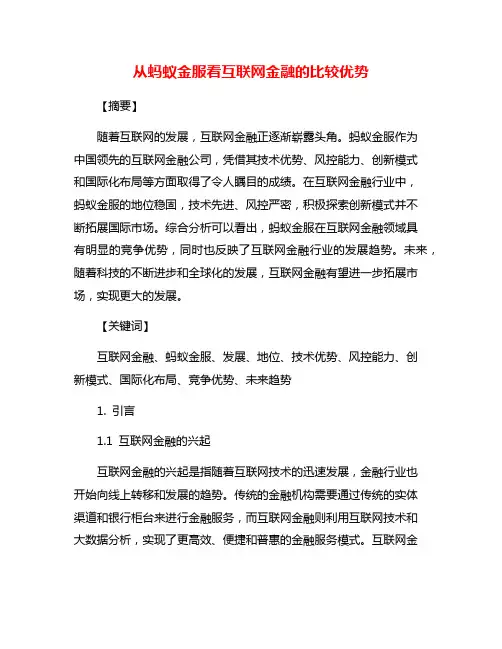 从蚂蚁金服看互联网金融的比较优势

【摘要】

随着互联网的发展，互联网金融正逐渐崭露头角。蚂蚁金服作为中国领先的互联网金融公司，凭借其技术优势、风控能力、创新模式和国际化布局等方面取得了令人瞩目的成绩。在互联网金融行业中，蚂蚁金服的地位稳固，技术先进、风控严密，积极探索创新模式并不断拓展国际市场。综合分析可以看出，蚂蚁金服在互联网金融领域具有明显的竞争优势，同时也反映了互联网金融行业的发展趋势。未来，随着科技的不断进步和全球化的发展，互联网金融有望进一步拓展市场，实现更大的发展。

【关键词】

互联网金融、蚂蚁金服、发展、地位、技术优势、风控能力、创新模式、国际化布局、竞争优势、未来趋势

1. 引言

1.1 互联网金融的兴起

互联网金融的兴起是指随着互联网技术的迅速发展，金融行业也开始向线上转移和发展的趋势。传统的金融机构需要通过传统的实体渠道和银行柜台来进行金融服务，而互联网金融则利用互联网技术和大数据分析，实现了更高效、便捷和普惠的金融服务模式。互联网金